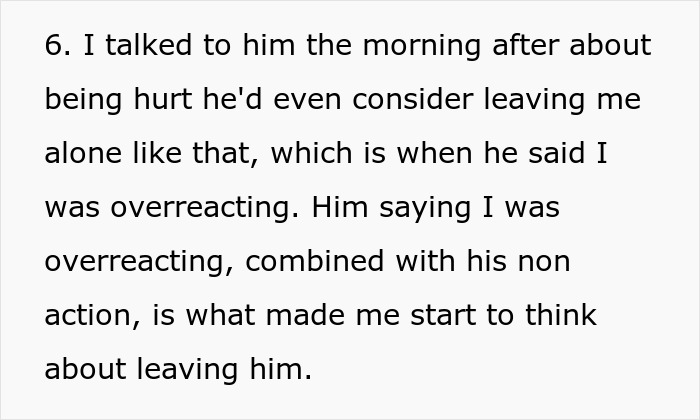 6. I talked to him the morning after about being hurt he'd even consider leaving me alone like that, which is when he said I was overreacting. Him saying I was overreacting, combined with his non action, is what made me start to think about leaving him.